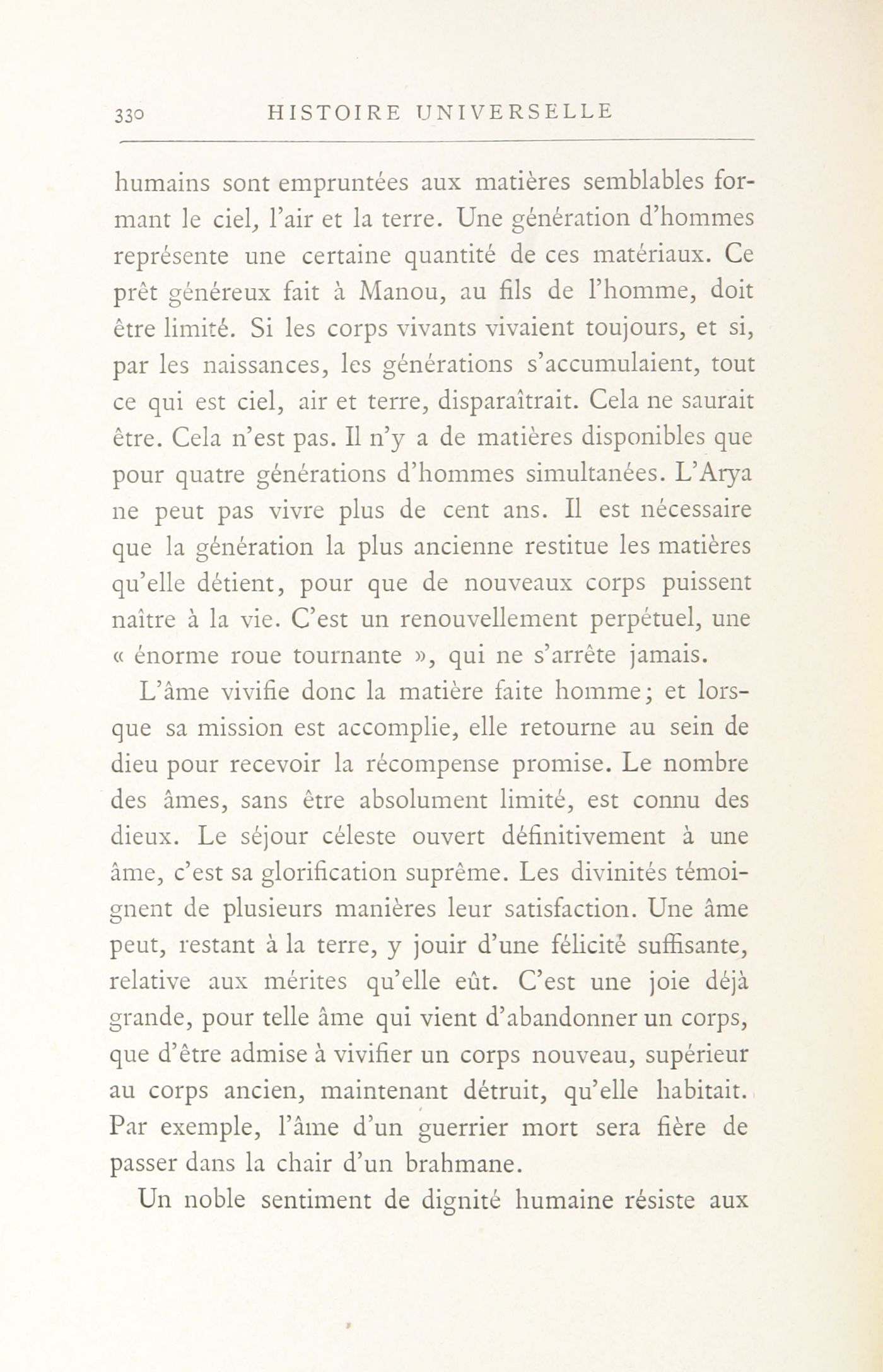 330 HISTOIRE UNIVERSELLE

humains sont empruntées aux matières semblables formant le ciel, l'air et la terre. Une génération d'hommes représente une certaine quantité de ces matériaux. Ce prêt généreux fait à Manou, au fils de l'homme, doit être limité. Si les corps vivants vivaient toujours, et si, par les naissances, les générations s'accumulaient, tout ce qui est ciel, air et terre, disparaîtrait. Cela ne saurait être. Cela n'est pas. Il n'y a de matières disponibles que pour quatre générations d'hommes simultanées. L'Arya ne peut pas vivre plus de cent ans. Il est nécessaire que la génération la plus ancienne restitue les matières qu'elle détient, pour que de nouveaux corps puissent naître à la vie. C'est un renouvellement perpétuel, une « énorme roue tournante », qui ne s'arrête jamais.

L'âme vivifie donc la matière faite homme; et lorsque sa mission est accomplie, elle retourne au sein de dieu pour recevoir la récompense promise. Le nombre des âmes, sans être absolument limité, est connu des dieux. Le séjour céleste ouvert définitivement à une âme, c'est sa glorification suprême. Les divinités témoignent de plusieurs manières leur satisfaction. Une âme peut, restant à la terre, y jouir d'une félicité suffisante, relative aux mérites qu'elle eût. C'est une joie déjà grande, pour telle âme qui vient d'abandonner un corps, que d'être admise à vivifier un corps nouveau, supérieur au corps ancien, maintenant détruit, qu'elle habitait. Par exemple, l'âme d'un guerrier mort sera fière de passer dans la chair d'un brahmane.

Un noble sentiment de dignité humaine résiste aux